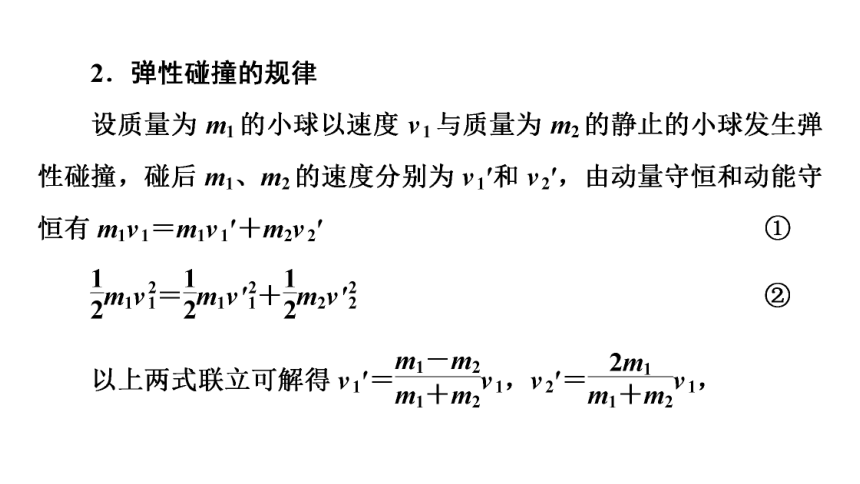 2．弹性碰撞的规律

设质量为 $m_1$ 的小球以速度 $v_1$ 与质量为 $m_2$ 的静止的小球发生弹性碰撞，碰后 $m_1$、$m_2$ 的速度分别为 $v_1'$和 $v_2'$，由动量守恒和动能守恒有 $m_1v_1=m_1v_1'+m_2v_2'$ ①

$\frac{1}{2}m_1v_1^2=\frac{1}{2}m_1v'^2_1+\frac{1}{2}m_2v'^2_2$ ②

以上两式联立可解得 $v_1'=\frac{m_1-m_2}{m_1+m_2}v_1$，$v_2'=\frac{2m_1}{m_1+m_2}v_1$，